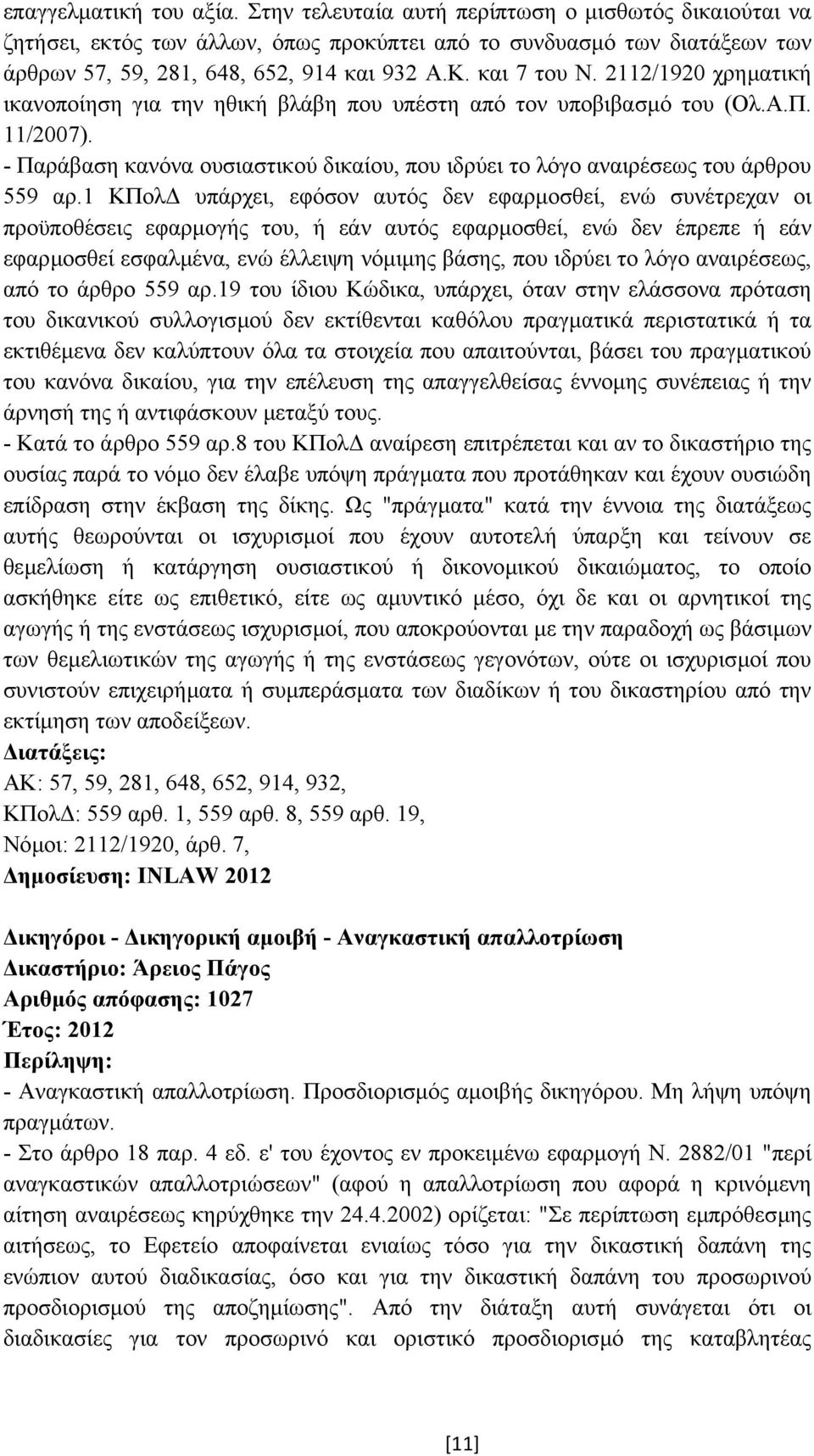 επαγγελματική του αξία. Στην τελευταία αυτή περίπτωση ο μισθωτός δικαιούται να ζητήσει, εκτός των άλλων, όπως προκύπτει από το συνδυασμό των διατάξεων των άρθρων 57, 59, 281, 648, 652, 914 και 932 Α.Κ. και 7 του Ν. 2112/1920 χρηματική ικανοποίηση για την ηθική βλάβη που υπέστη από τον υποβιβασμό του (Ολ.Α.Π. 11/2007).
- Παράβαση κανόνα ουσιαστικού δικαίου, που ιδρύει το λόγο αναιρέσεως του άρθρου 559 αρ.1 ΚΠολΔ υπάρχει, εφόσον αυτός δεν εφαρμοσθεί, ενώ συνέτρεχαν οι προϋποθέσεις εφαρμογής του, ή εάν αυτός εφαρμοσθεί, ενώ δεν έπρεπε ή εάν εφαρμοσθεί εσφαλμένα, ενώ έλλειψη νόμιμης βάσης, που ιδρύει το λόγο αναιρέσεως, από το άρθρο 559 αρ.19 του ίδιου Κώδικα, υπάρχει, όταν στην ελάσσονα πρόταση του δικανικού συλλογισμού δεν εκτίθενται καθόλου πραγματικά περιστατικά ή τα εκτιθέμενα δεν καλύπτουν όλα τα στοιχεία που απαιτούνται, βάσει του πραγματικού του κανόνα δικαίου, για την επέλευση της απαγγελθείσας έννομης συνέπειας ή την άρνησή της ή αντιφάσκουν μεταξύ τους.
- Κατά το άρθρο 559 αρ.8 του ΚΠολΔ αναίρεση επιτρέπεται και αν το δικαστήριο της ουσίας παρά το νόμο δεν έλαβε υπόψη πράγματα που προτάθηκαν και έχουν ουσιώδη επίδραση στην έκβαση της δίκης. Ως "πράγματα" κατά την έννοια της διατάξεως αυτής θεωρούνται οι ισχυρισμοί που έχουν αυτοτελή ύπαρξη και τείνουν σε θεμελίωση ή κατάργηση ουσιαστικού ή δικονομικού δικαιώματος, το οποίο ασκήθηκε είτε ως επιθετικό, είτε ως αμυντικό μέσο, όχι δε και οι αρνητικοί της αγωγής ή της ενστάσεως ισχυρισμοί, που αποκρούονται με την παραδοχή ως βάσιμων των θεμελιωτικών της αγωγής ή της ενστάσεως γεγονότων, ούτε οι ισχυρισμοί που συνιστούν επιχειρήματα ή συμπεράσματα των διαδίκων ή του δικαστηρίου από την εκτίμηση των αποδείξεων.
Διατάξεις:
ΑΚ: 57, 59, 281, 648, 652, 914, 932,
ΚΠολΔ: 559 αρθ. 1, 559 αρθ. 8, 559 αρθ. 19,
Νόμοι: 2112/1920, άρθ. 7,
Δημοσίευση: INLAW 2012

Δικηγόροι - Δικηγορική αμοιβή - Αναγκαστική απαλλοτρίωση
Δικαστήριο: Άρειος Πάγος
Αριθμός απόφασης: 1027
Έτος: 2012
Περίληψη:
- Αναγκαστική απαλλοτρίωση. Προσδιορισμός αμοιβής δικηγόρου. Μη λήψη υπόψη πραγμάτων.
- Στο άρθρο 18 παρ. 4 εδ. ε' του έχοντος εν προκειμένω εφαρμογή Ν. 2882/01 "περί αναγκαστικών απαλλοτριώσεων" (αφού η απαλλοτρίωση που αφορά η κρινόμενη αίτηση αναιρέσεως κηρύχθηκε την 24.4.2002) ορίζεται: "Σε περίπτωση εμπρόθεσμης αιτήσεως, το Εφετείο αποφαίνεται ενιαίως τόσο για την δικαστική δαπάνη της ενώπιον αυτού διαδικασίας, όσο και για την δικαστική δαπάνη του προσωρινού προσδιορισμού της αποζημίωσης". Από την διάταξη αυτή συνάγεται ότι οι διαδικασίες για τον προσωρινό και οριστικό προσδιορισμό της καταβλητέας

[11]